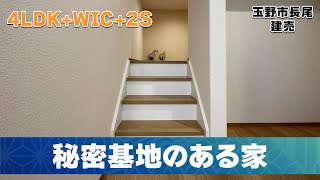 4LDK+WIC+2S

玉野市長尾
建売

秘密基地のある家